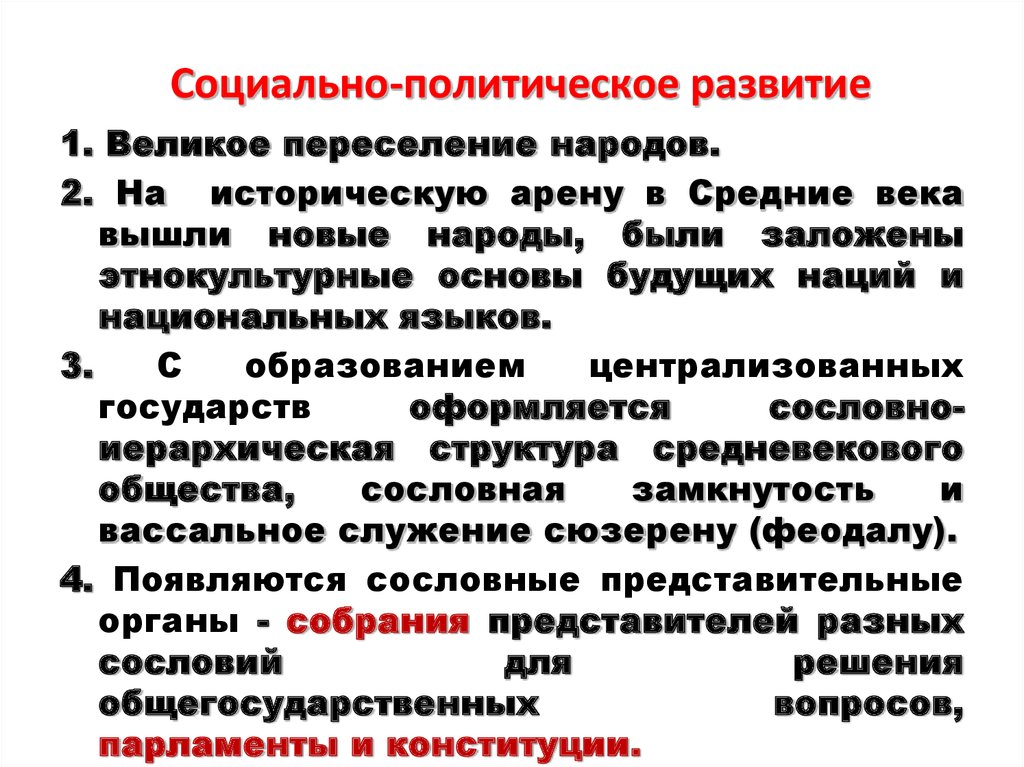 Социально-политическое развитие

1. Великое переселение народов.

2. На историческую арену в Средние века вышли новые народы, были заложены этнокультурные основы будущих наций и национальных языков.

3. С образованием централизованных государств оформляется сословно-иерархическая структура средневекового общества, сословная замкнутость и вассальное служение сюзерену (феодалу).

4. Появляются сословные представительные органы - собрания представителей разных сословий для решения общегосударственных вопросов, парламенты и конституции.